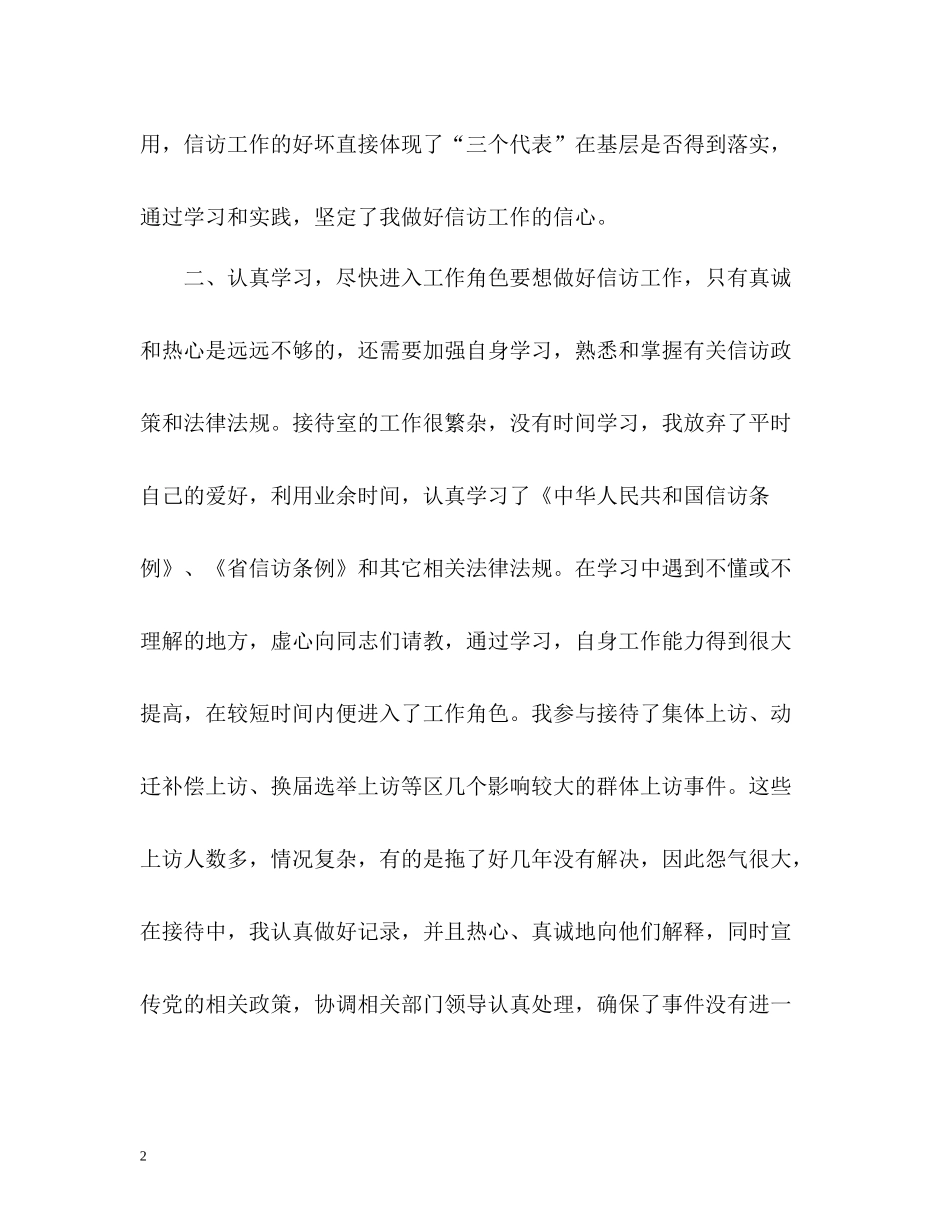 用，信访工作的好坏直接体现了“三个代表”在基层是否得到落实，通过学习和实践，坚定了我做好信访工作的信心。

二、认真学习，尽快进入工作角色要想做好信访工作，只有真诚和热心是远远不够的，还需要加强自身学习，熟悉和掌握有关信访政策和法律法规。接待室的工作很繁杂，没有时间学习，我放弃了平时自己的爱好，利用业余时间，认真学习了《中华人民共和国信访条例》、《省信访条例》和其它相关法律法规。在学习中遇到不懂或不理解的地方，虚心向同志们请教，通过学习，自身工作能力得到很大提高，在较短时间内便进入了工作角色。我参与接待了集体上访、动迁补偿上访、换届选举上访等区几个影响较大的群体上访事件。这些上访人数多，情况复杂，有的是拖了好几年没有解决，因此怨气很大，在接待中，我认真做好记录，并且热心、真诚地向他们解释，同时宣传党的相关政策，协调相关部门领导认真处理，确保了事件没有进一

2